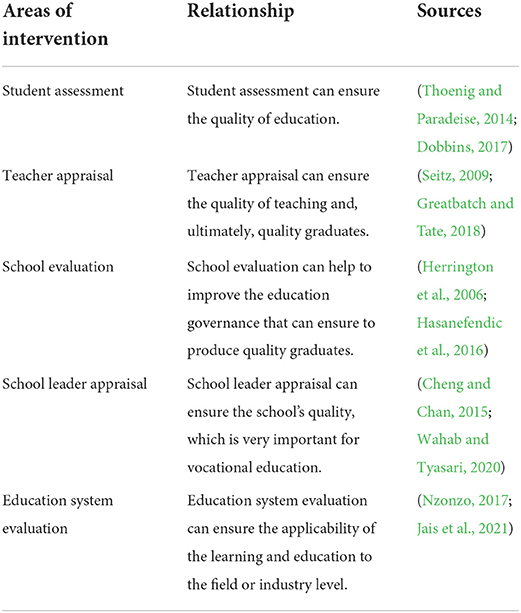 | Areas of intervention | Relationship | Sources |
|---|---|---|
| Student assessment | Student assessment can ensure the quality of education. | (Thoenig and Paradeise, 2014; Dobbins, 2017) |
| Teacher appraisal | Teacher appraisal can ensure the quality of teaching and, ultimately, quality graduates. | (Seitz, 2009; Greatbatch and Tate, 2018) |
| School evaluation | School evaluation can help to improve the education governance that can ensure to produce quality graduates. | (Herrington et al., 2006; Hasanefendic et al., 2016) |
| School leader appraisal | School leader appraisal can ensure the school's quality, which is very important for vocational education. | (Cheng and Chan, 2015; Wahab and Tyasari, 2020) |
| Education system evaluation | Education system evaluation can ensure the applicability of the learning and education to the field or industry level. | (Nzonzo, 2017; Jais et al., 2021) |